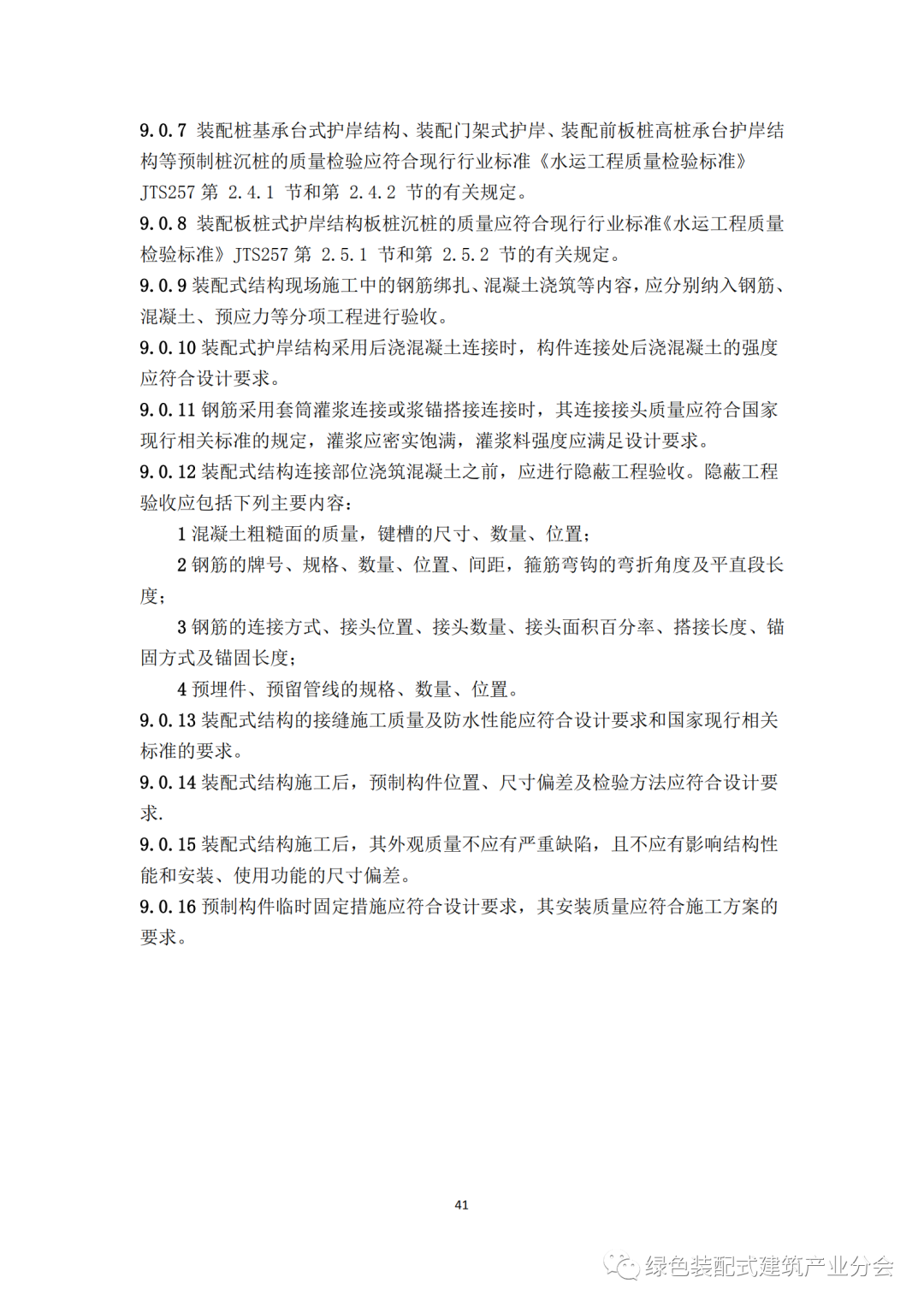 9.0.7 装配桩基承台式护岸结构、装配门架式护岸、装配前板桩高桩承台护岸结构等预制桩沉桩的质量检验应符合现行行业标准《水运工程质量检验标准》JTS257 第 2.4.1 节和第 2.4.2 节的有关规定。

9.0.8 装配板桩式护岸结构板桩沉桩的质量应符合现行行业标准《水运工程质量检验标准》JTS257 第 2.5.1 节和第 2.5.2 节的有关规定。

9.0.9 装配式结构现场施工中的钢筋绑扎、混凝土浇筑等内容，应分别纳入钢筋、混凝土、预应力等分项工程进行验收。

9.0.10 装配式护岸结构采用后浇混凝土连接时，构件连接处后浇混凝土的强度应符合设计要求。

9.0.11 钢筋采用套筒灌浆连接或浆锚搭接连接时，其连接接头质量应符合国家现行相关标准的规定，灌浆应密实饱满，灌浆料强度应满足设计要求。

9.0.12 装配式结构连接部位浇筑混凝土之前，应进行隐蔽工程验收。隐蔽工程验收应包括下列主要内容：

1 混凝土粗糙面的质量，键槽的尺寸、数量、位置；

2 钢筋的牌号、规格、数量、位置、间距，箍筋弯钩的弯折角度及平直段长度；

3 钢筋的连接方式、接头位置、接头数量、接头面积百分率、搭接长度、锚固方式及锚固长度；

4 预埋件、预留管线的规格、数量、位置。

9.0.13 装配式结构的接缝施工质量及防水性能应符合设计要求和国家现行相关标准的要求。

9.0.14 装配式结构施工后，预制构件位置、尺寸偏差及检验方法应符合设计要求.

9.0.15 装配式结构施工后，其外观质量不应有严重缺陷，且不应有影响结构性能和安装、使用功能的尺寸偏差。

9.0.16 预制构件临时固定措施应符合设计要求，其安装质量应符合施工方案的要求。

41

绿色装配式建筑产业分会